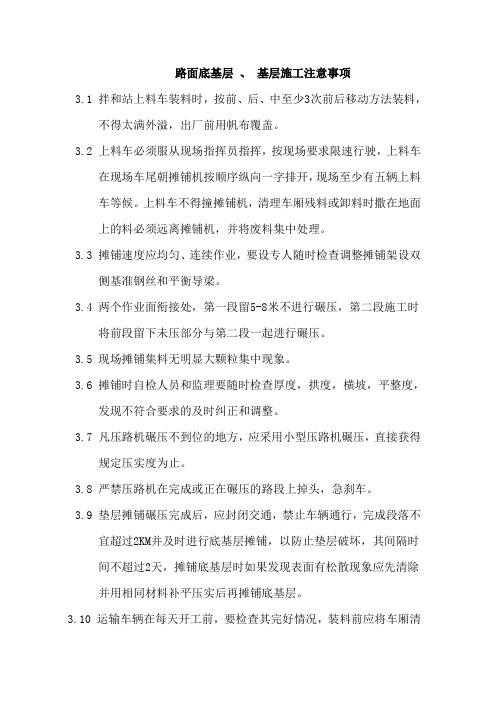 路面底基层 、 基层施工注意事项

3.1 拌和站上料车装料时，按前、后、中至少3次前后移动方法装料，不得太满外溢，出厂前用帆布覆盖。

3.2 上料车必须服从现场指挥员指挥，按现场要求限速行驶，上料车在现场车尾朝摊铺机按顺序纵向一字排开，现场至少有五辆上料车等候。上料车不得撞摊铺机，清理车厢残料或卸料时撒在地面上的料必须远离摊铺机，并将废料集中处理。

3.3 摊铺速度应均匀、连续作业，要设专人随时检查调整摊铺架设双侧基准钢丝和平衡导梁。

3.4 两个作业面衔接处，第一段留5-8米不进行碾压，第二段施工时将前段留下未压部分与第二段一起进行碾压。

3.5 现场摊铺集料无明显大颗粒集中现象。

3.6 摊铺时自检人员和监理要随时检查厚度，拱度，横坡，平整度，发现不符合要求的及时纠正和调整。

3.7 凡压路机碾压不到位的地方，应采用小型压路机碾压，直接获得规定压实度为止。

3.8 严禁压路机在完成或正在碾压的路段上掉头，急刹车。

3.9 垫层摊铺碾压完成后，应封闭交通，禁止车辆通行，完成段落不宜超过2KM并及时进行底基层摊铺，以防止垫层破坏，其间隔时间不超过2天，摊铺底基层时如果发现表面有松散现象应先清除并用相同材料补平压实后再摊铺底基层。

3.10 运输车辆在每天开工前，要检查其完好情况，装料前应将车厢清